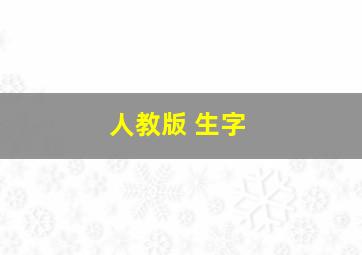 人教版 生字